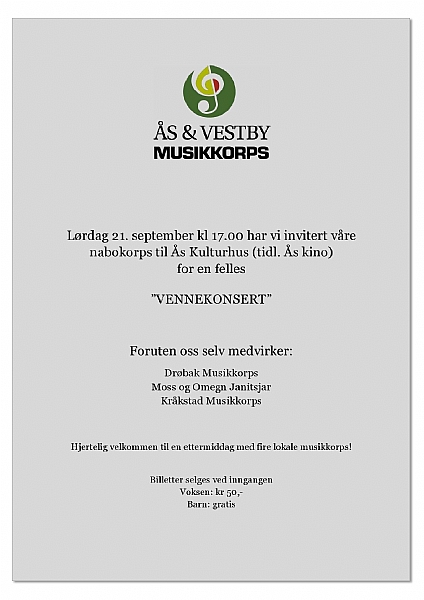 ÅS & VESTBY
MUSIKKORPS

Lørdag 21. september kl 17.00 har vi invitert våre nabokorps til Ås Kulturhus (tidl. Ås kino) for en felles

"VENNEKONSERT"

Foruten oss selv medvirker:

Drøbak Musikkorps
Moss og Omegn Janitsjar
Kråkstad Musikkorps

Hjertelig velkommen til en ettermiddag med fire lokale musikkorps!

Billetter selges ved inngangen
Voksen: kr 50,-
Barn: gratis